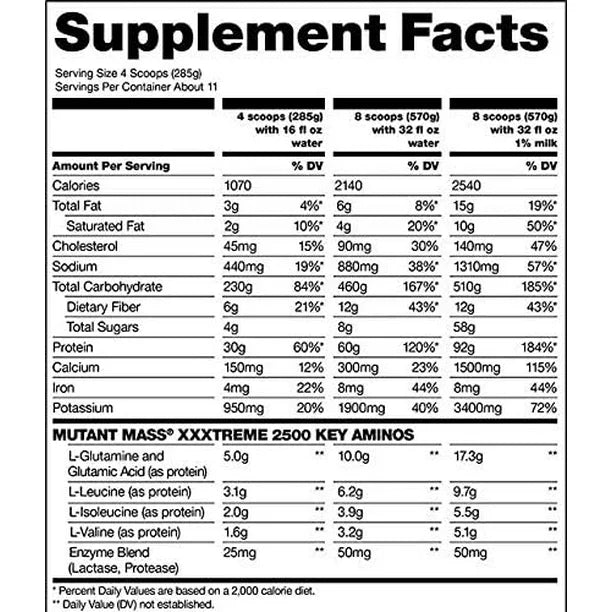 Supplement Facts

Serving Size 4 Scoops (285g)
Servings Per Container About 11

| | 4 scoops (285g) with 16 fl oz water | | 8 scoops (570g) with 32 fl oz water | | 8 scoops (570g) with 32 fl oz 1% milk | |
|---|---|---|---|---|---|---|
| Amount Per Serving | | % DV | | % DV | | % DV |
| Calories | 1070 | | 2140 | | 2540 | |
| Total Fat | 3g | 4%* | 6g | 8%* | 15g | 19%* |
| Saturated Fat | 2g | 10%* | 4g | 20%* | 10g | 50%* |
| Cholesterol | 45mg | 15% | 90mg | 30% | 140mg | 47% |
| Sodium | 440mg | 19%* | 880mg | 38%* | 1310mg | 57%* |
| Total Carbohydrate | 230g | 84%* | 460g | 167%* | 510g | 185%* |
| Dietary Fiber | 6g | 21%* | 12g | 43%* | 12g | 43%* |
| Total Sugars | 4g | | 8g | | 58g | |
| Protein | 30g | 60%* | 60g | 120%* | 92g | 184%* |
| Calcium | 150mg | 12% | 300mg | 23% | 1500mg | 115% |
| Iron | 4mg | 22% | 8mg | 44% | 8mg | 44% |
| Potassium | 950mg | 20% | 1900mg | 40% | 3400mg | 72% |
| MUTANT MASS® XXXTREME 2500 KEY AMINOS | | | | | | |
| L-Glutamine and Glutamic Acid (as protein) | 5.0g | ** | 10.0g | ** | 17.3g | ** |
| L-Leucine (as protein) | 3.1g | ** | 6.2g | ** | 9.7g | ** |
| L-Isoleucine (as protein) | 2.0g | ** | 3.9g | ** | 5.5g | ** |
| L-Valine (as protein) | 1.6g | ** | 3.2g | ** | 5.1g | ** |
| Enzyme Blend (Lactase, Protease) | 25mg | ** | 50mg | ** | 50mg | ** |

* Percent Daily Values are based on a 2,000 calorie diet.
** Daily Value (DV) not established.